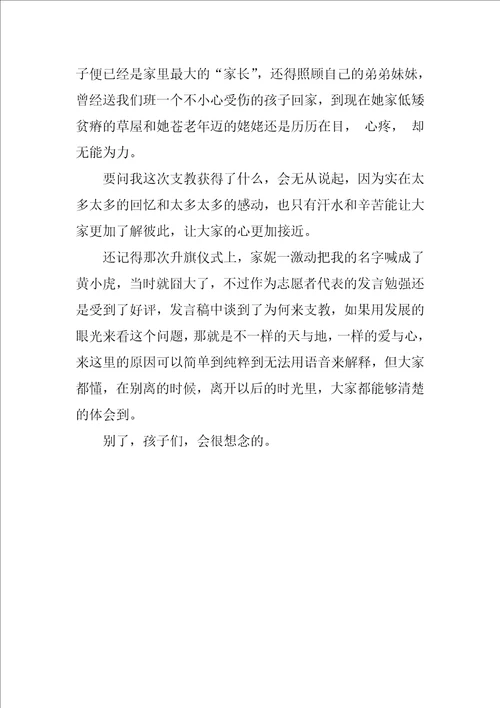 子便已经是家里最大的“家长”，还得照顾自己的弟弟妹妹，曾经送我们班一个不小心受伤的孩子回家，到现在她家低矮贫瘠的草屋和她苍老年迈的姥姥还是历历在目， 心疼， 却无能为力。

要问我这次支教获得了什么，会无从说起，因为实在太多太多的回忆和太多太多的感动，也只有汗水和辛苦能让大家更加了解彼此，让大家的心更加接近。

还记得那次升旗仪式上，家妮一激动把我的名字喊成了黄小虎，当时就囧大了，不过作为志愿者代表的发言勉强还是受到了好评，发言稿中谈到了为何来支教，如果用发展的眼光来看这个问题，那就是不一样的天与地，一样的爱与心，来这里的原因可以简单到纯粹到无法用语音来解释，但大家都懂，在别离的时候，离开以后的时光里，大家都能够清楚的体会到。

别了，孩子们，会很想念的。